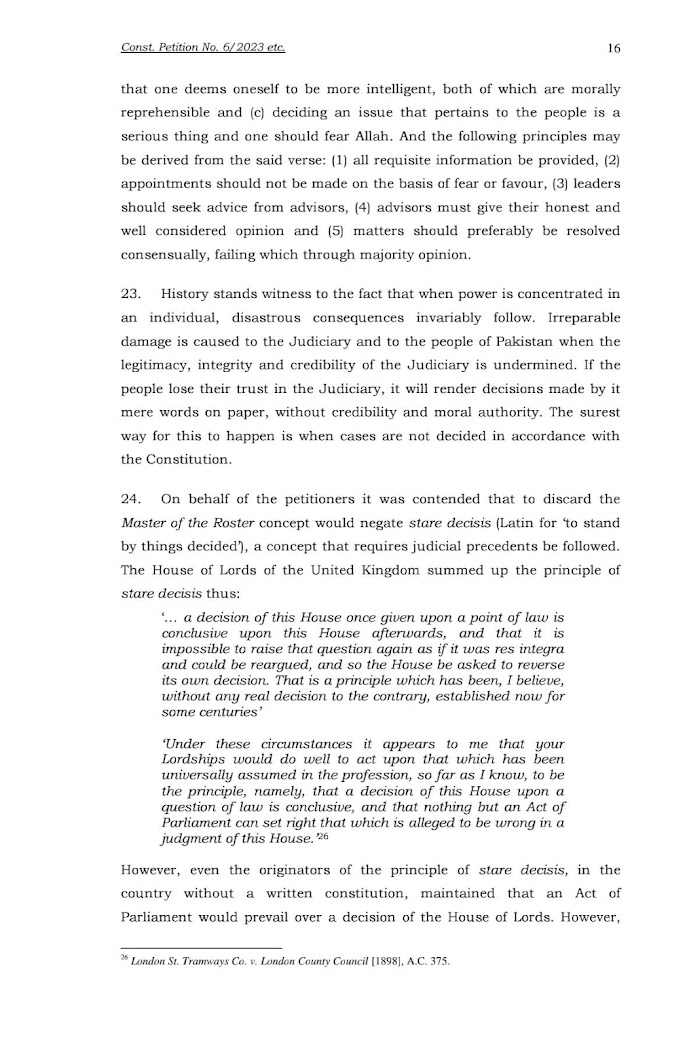 Const. Petition No. 6/2023 etc. 16

that one deems oneself to be more intelligent, both of which are morally reprehensible and (c) deciding an issue that pertains to the people is a serious thing and one should fear Allah. And the following principles may be derived from the said verse: (1) all requisite information be provided, (2) appointments should not be made on the basis of fear or favour, (3) leaders should seek advice from advisors, (4) advisors must give their honest and well considered opinion and (5) matters should preferably be resolved consensually, failing which through majority opinion.

23. History stands witness to the fact that when power is concentrated in an individual, disastrous consequences invariably follow. Irreparable damage is caused to the Judiciary and to the people of Pakistan when the legitimacy, integrity and credibility of the Judiciary is undermined. If the people lose their trust in the Judiciary, it will render decisions made by it mere words on paper, without credibility and moral authority. The surest way for this to happen is when cases are not decided in accordance with the Constitution.

24. On behalf of the petitioners it was contended that to discard the Master of the Roster concept would negate stare decisis (Latin for 'to stand by things decided'), a concept that requires judicial precedents be followed. The House of Lords of the United Kingdom summed up the principle of stare decisis thus:

'... a decision of this House once given upon a point of law is conclusive upon this House afterwards, and that it is impossible to raise that question again as if it was res integra and could be reargued, and so the House be asked to reverse its own decision. That is a principle which has been, I believe, without any real decision to the contrary, established now for some centuries'

'Under these circumstances it appears to me that your Lordships would do well to act upon that which has been universally assumed in the profession, so far as I know, to be the principle, namely, that a decision of this House upon a question of law is conclusive, and that nothing but an Act of Parliament can set right that which is alleged to be wrong in a judgment of this House.'$^{26}$

However, even the originators of the principle of stare decisis, in the country without a written constitution, maintained that an Act of Parliament would prevail over a decision of the House of Lords. However,

$^{26}$ London St. Tramways Co. v. London County Council [1898], A.C. 375.